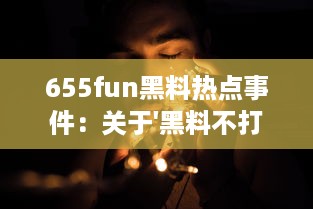 655fun黑料热点事件：关于'黑料不打